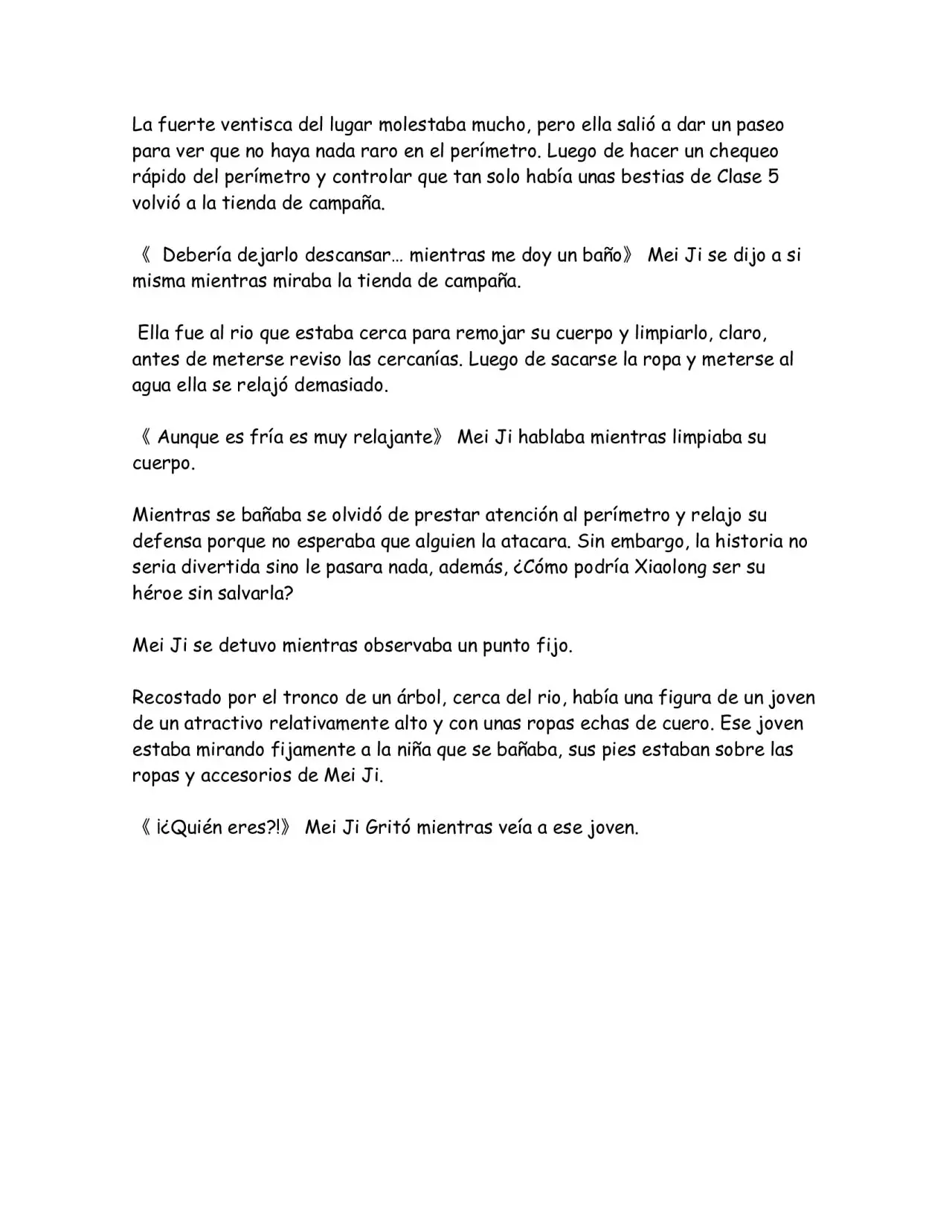 La fuerte ventisca del lugar molestaba mucho, pero ella salió a dar un paseo para ver que no haya nada raro en el perímetro. Luego de hacer un chequeo rápido del perímetro y controlar que tan solo había unas bestias de Clase 5 volvió a la tienda de campaña.

《 Debería dejarlo descansar… mientras me doy un baño》 Mei Ji se dijo a si misma mientras miraba la tienda de campaña.

Ella fue al rio que estaba cerca para remojar su cuerpo y limpiarlo, claro, antes de meterse reviso las cercanías. Luego de sacarse la ropa y meterse al agua ella se relajó demasiado.

《 Aunque es fría es muy relajante》 Mei Ji hablaba mientras limpiaba su cuerpo.

Mientras se bañaba se olvidó de prestar atención al perímetro y relajo su defensa porque no esperaba que alguien la atacara. Sin embargo, la historia no seria divertida sino le pasara nada, además, ¿Cómo podría Xiaolong ser su héroe sin salvarla?

Mei Ji se detuvo mientras observaba un punto fijo.

Recostado por el tronco de un árbol, cerca del rio, había una figura de un joven de un atractivo relativamente alto y con unas ropas echas de cuero. Ese joven estaba mirando fijamente a la niña que se bañaba, sus pies estaban sobre las ropas y accesorios de Mei Ji.

《 ¡¿Quién eres?!》 Mei Ji Gritó mientras veía a ese joven.